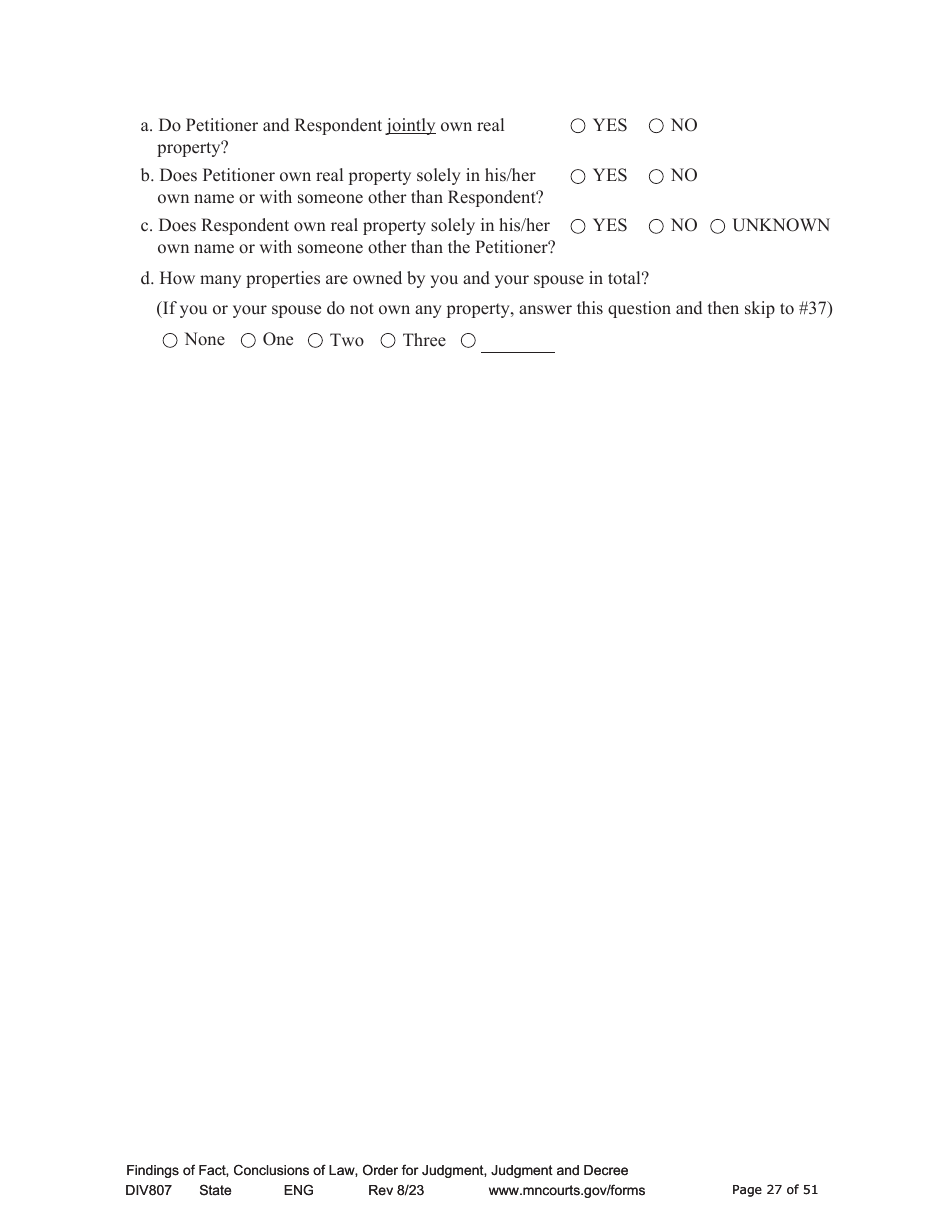 a. Do Petitioner and Respondent jointly own real property? ○ YES ○ NO

b. Does Petitioner own real property solely in his/her own name or with someone other than Respondent? ○ YES ○ NO

c. Does Respondent own real property solely in his/her own name or with someone other than the Petitioner? ○ YES ○ NO ○ UNKNOWN

d. How many properties are owned by you and your spouse in total?

(If you or your spouse do not own any property, answer this question and then skip to #37)

○ None ○ One ○ Two ○ Three ○ ________

Findings of Fact, Conclusions of Law, Order for Judgment, Judgment and Decree
DIV807 State ENG Rev 8/23 www.mncourts.gov/forms Page 27 of 51